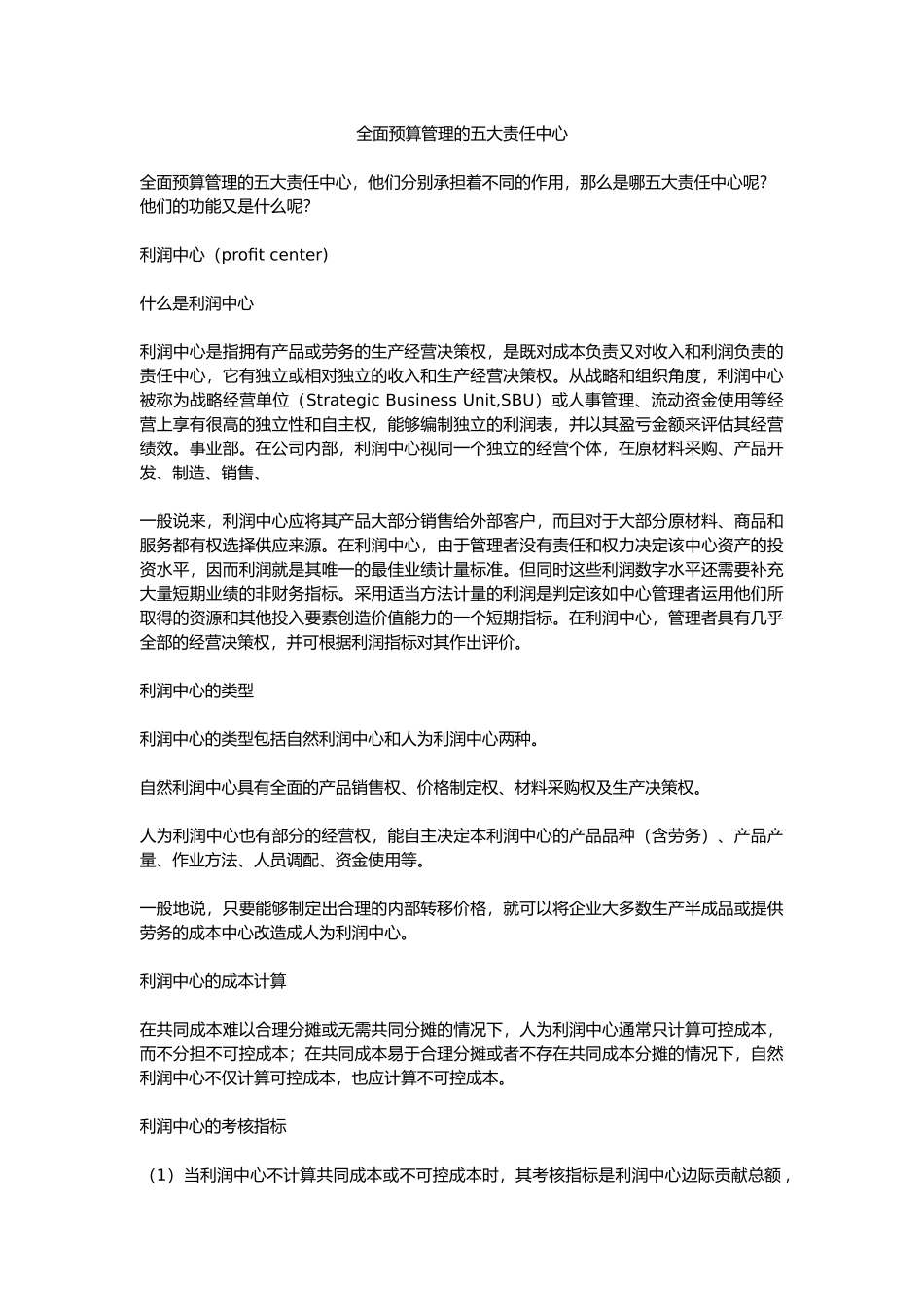 全面预算管理的五大责任中心

全面预算管理的五大责任中心，他们分别承担着不同的作用，那么是哪五大责任中心呢？他们的功能又是什么呢？

利润中心（profit center）

什么是利润中心

利润中心是指拥有产品或劳务的生产经营决策权，是既对成本负责又对收入和利润负责的责任中心，它有独立或相对独立的收入和生产经营决策权。从战略和组织角度，利润中心被称为战略经营单位（Strategic Business Unit,SBU）或人事管理、流动资金使用等经营上享有很高的独立性和自主权，能够编制独立的利润表，并以其盈亏金额来评估其经营绩效。事业部。在公司内部，利润中心视同一个独立的经营个体，在原材料采购、产品开发、制造、销售、

一般说来，利润中心应将其产品大部分销售给外部客户，而且对于大部分原材料、商品和服务都有权选择供应来源。在利润中心，由于管理者没有责任和权力决定该中心资产的投资水平，因而利润就是其唯一的最佳业绩计量标准。但同时这些利润数字水平还需要补充大量短期业绩的非财务指标。采用适当方法计量的利润是判定该如中心管理者运用他们所取得的资源和其他投入要素创造价值能力的一个短期指标。在利润中心，管理者具有几乎全部的经营决策权，并可根据利润指标对其作出评价。

利润中心的类型

利润中心的类型包括自然利润中心和人为利润中心两种。

自然利润中心具有全面的产品销售权、价格制定权、材料采购权及生产决策权。

人为利润中心也有部分的经营权，能自主决定本利润中心的产品品种（含劳务）、产品产量、作业方法、人员调配、资金使用等。

一般地说，只要能够制定出合理的内部转移价格，就可以将企业大多数生产半成品或提供劳务的成本中心改造成人为利润中心。

利润中心的成本计算

在共同成本难以合理分摊或无需共同分摊的情况下，人为利润中心通常只计算可控成本，而不分担不可控成本；在共同成本易于合理分摊或者不存在共同成本分摊的情况下，自然利润中心不仅计算可控成本，也应计算不可控成本。

利润中心的考核指标

（1）当利润中心不计算共同成本或不可控成本时，其考核指标是利润中心边际贡献总额，